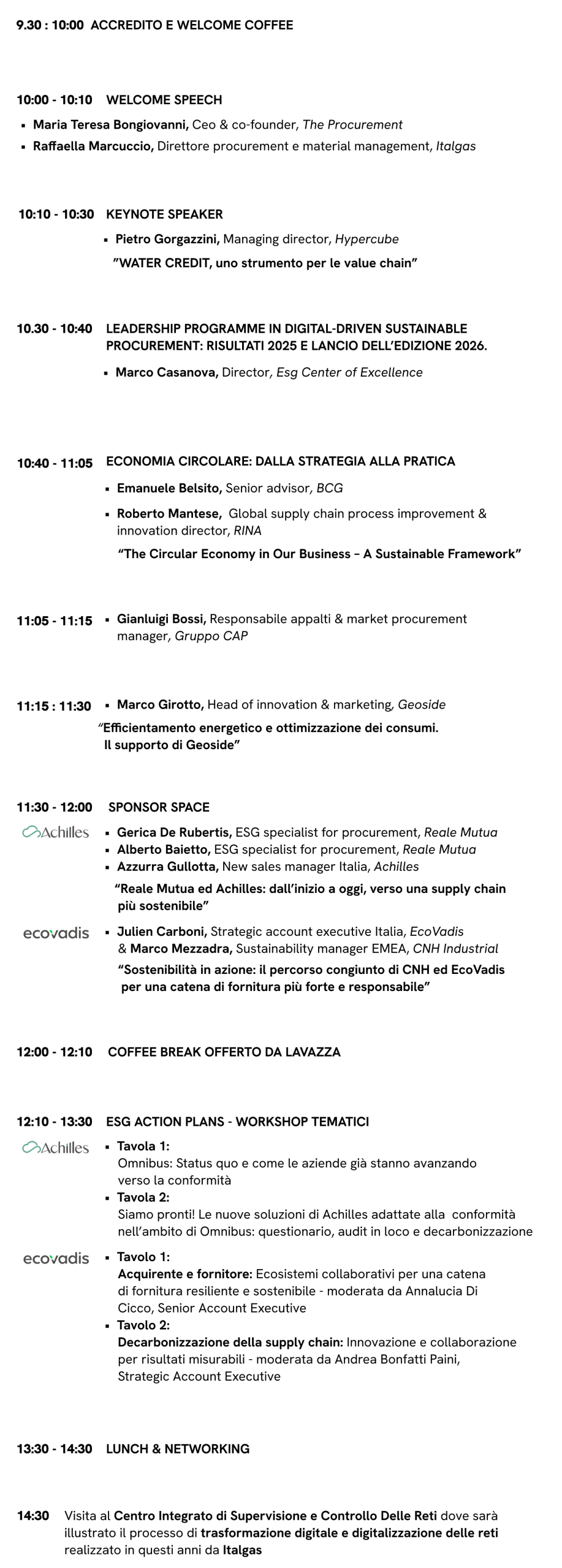 9.30 : 10:00 ACCREDITO E WELCOME COFFEE

10:00 - 10:10 WELCOME SPEECH

- Maria Teresa Bongiovanni, Ceo & co-founder, The Procurement
- Raffaella Marcuccio, Direttore procurement e material management, Italgas

10:10 - 10:30 KEYNOTE SPEAKER

- Pietro Gorgazzini, Managing director, Hypercube

"WATER CREDIT, uno strumento per le value chain"

10.30 - 10:40 LEADERSHIP PROGRAMME IN DIGITAL-DRIVEN SUSTAINABLE PROCUREMENT: RISULTATI 2025 E LANCIO DELL'EDIZIONE 2026.

- Marco Casanova, Director, Esg Center of Excellence

10:40 - 11:05 ECONOMIA CIRCOLARE: DALLA STRATEGIA ALLA PRATICA

- Emanuele Belsito, Senior advisor, BCG
- Roberto Mantese, Global supply chain process improvement & innovation director, RINA

"The Circular Economy in Our Business – A Sustainable Framework"

11:05 - 11:15
- Gianluigi Bossi, Responsabile appalti & market procurement manager, Gruppo CAP

11:15 : 11:30
- Marco Girotto, Head of innovation & marketing, Geoside

"Efficientamento energetico e ottimizzazione dei consumi. Il supporto di Geoside"

11:30 - 12:00 SPONSOR SPACE

Achilles
- Gerica De Rubertis, ESG specialist for procurement, Reale Mutua
- Alberto Baietto, ESG specialist for procurement, Reale Mutua
- Azzurra Gullotta, New sales manager Italia, Achilles

"Reale Mutua ed Achilles: dall'inizio a oggi, verso una supply chain più sostenibile"

ecovadis
- Julien Carboni, Strategic account executive Italia, EcoVadis & Marco Mezzadra, Sustainability manager EMEA, CNH Industrial

"Sostenibilità in azione: il percorso congiunto di CNH ed EcoVadis per una catena di fornitura più forte e responsabile"

12:00 - 12:10 COFFEE BREAK OFFERTO DA LAVAZZA

12:10 - 13:30 ESG ACTION PLANS - WORKSHOP TEMATICI

Achilles
- Tavola 1:
Omnibus: Status quo e come le aziende già stanno avanzando verso la conformità
- Tavola 2:
Siamo pronti! Le nuove soluzioni di Achilles adattate alla conformità nell'ambito di Omnibus: questionario, audit in loco e decarbonizzazione

ecovadis
- Tavolo 1:
Acquirente e fornitore: Ecosistemi collaborativi per una catena di fornitura resiliente e sostenibile - moderata da Annalucia Di Cicco, Senior Account Executive
- Tavolo 2:
Decarbonizzazione della supply chain: Innovazione e collaborazione per risultati misurabili - moderata da Andrea Bonfatti Paini, Strategic Account Executive

13:30 - 14:30 LUNCH & NETWORKING

14:30 Visita al Centro Integrato di Supervisione e Controllo Delle Reti dove sarà illustrato il processo di trasformazione digitale e digitalizzazione delle reti realizzato in questi anni da Italgas